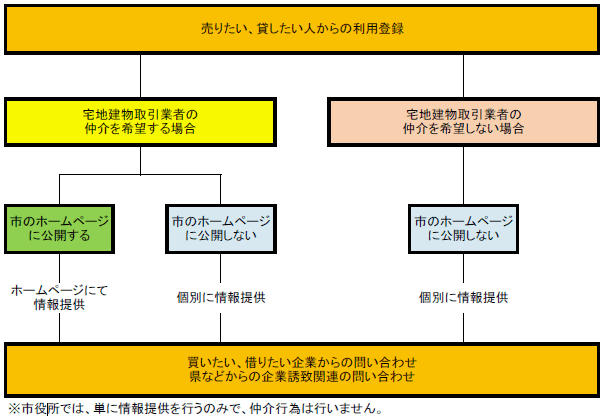 売りたい、貸したい人からの利用登録

宅地建物取引業者の仲介を希望する場合

宅地建物取引業者の仲介を希望しない場合

市のホームページに公開する

市のホームページに公開しない

市のホームページに公開しない

ホームページにて情報提供

個別に情報提供

個別に情報提供

買いたい、借りたい企業からの問い合わせ
県などからの企業誘致関連の問い合わせ

※市役所では、単に情報提供を行うのみで、仲介行為は行いません。